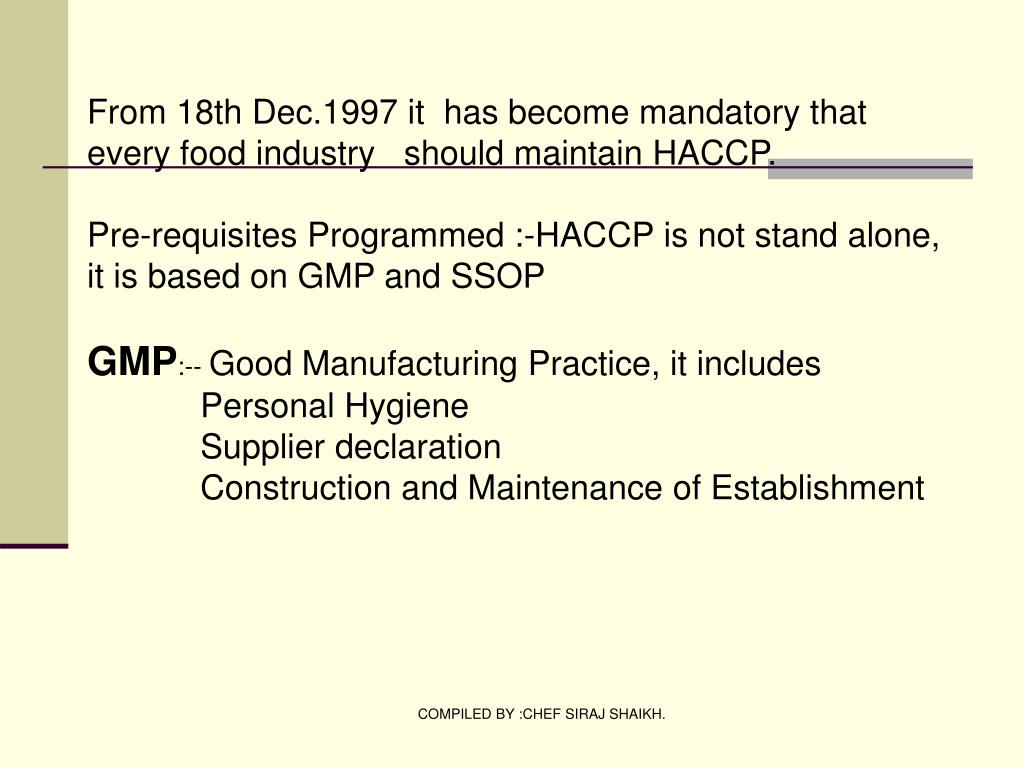 From 18th Dec.1997 it has become mandatory that every food industry should maintain HACCP.

Pre-requisites Programmed :-HACCP is not stand alone, it is based on GMP and SSOP

GMP:-- Good Manufacturing Practice, it includes
Personal Hygiene
Supplier declaration
Construction and Maintenance of Establishment

COMPILED BY :CHEF SIRAJ SHAIKH.